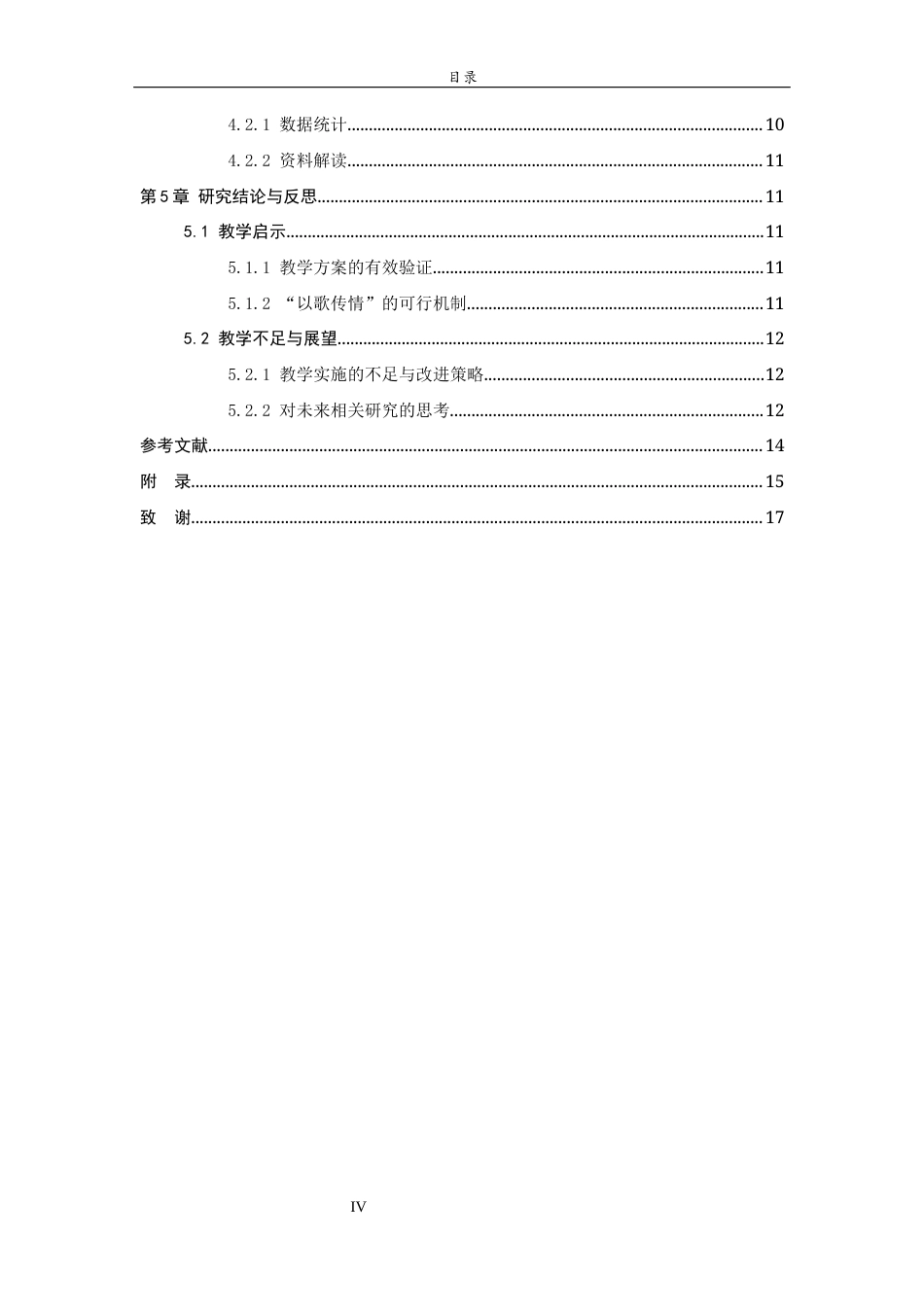 目录

4.2.1 数据统计 10

4.2.2 资料解读 11

第5章 研究结论与反思 11

5.1 教学启示 11

5.1.1 教学方案的有效验证 11

5.1.2 “以歌传情”的可行机制 11

5.2 教学不足与展望 12

5.2.1 教学实施的不足与改进策略 12

5.2.2 对未来相关研究的思考 12

参考文献 14

附 录 15

致 谢 17

IV